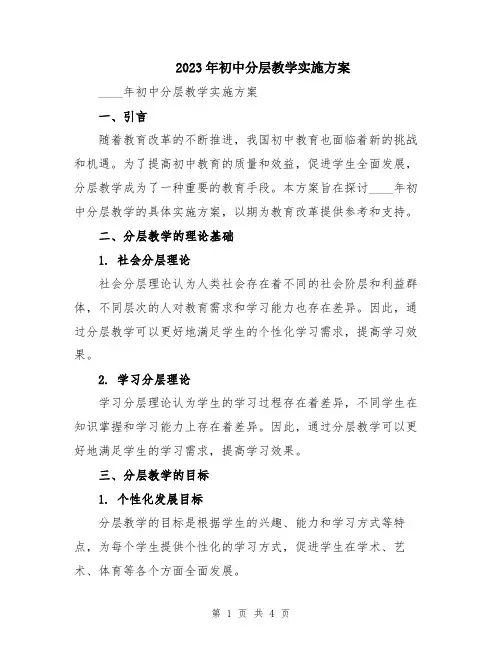 2023年初中分层教学实施方案

____年初中分层教学实施方案

一、引言

随着教育改革的不断推进，我国初中教育也面临着新的挑战和机遇。为了提高初中教育的质量和效益，促进学生全面发展，分层教学成为了一种重要的教育手段。本方案旨在探讨____年初中分层教学的具体实施方案，以期为教育改革提供参考和支持。

二、分层教学的理论基础

1. 社会分层理论

社会分层理论认为人类社会存在着不同的社会阶层和利益群体，不同层次的人对教育需求和学习能力也存在差异。因此，通过分层教学可以更好地满足学生的个性化学习需求，提高学习效果。

2. 学习分层理论

学习分层理论认为学生的学习过程存在着差异，不同学生在知识掌握和学习能力上存在着差异。因此，通过分层教学可以更好地满足学生的学习需求，提高学习效果。

三、分层教学的目标

1. 个性化发展目标

分层教学的目标是根据学生的兴趣、能力和学习方式等特点，为每个学生提供个性化的学习方式，促进学生在学术、艺术、体育等各个方面全面发展。

第 1 页 共 4 页